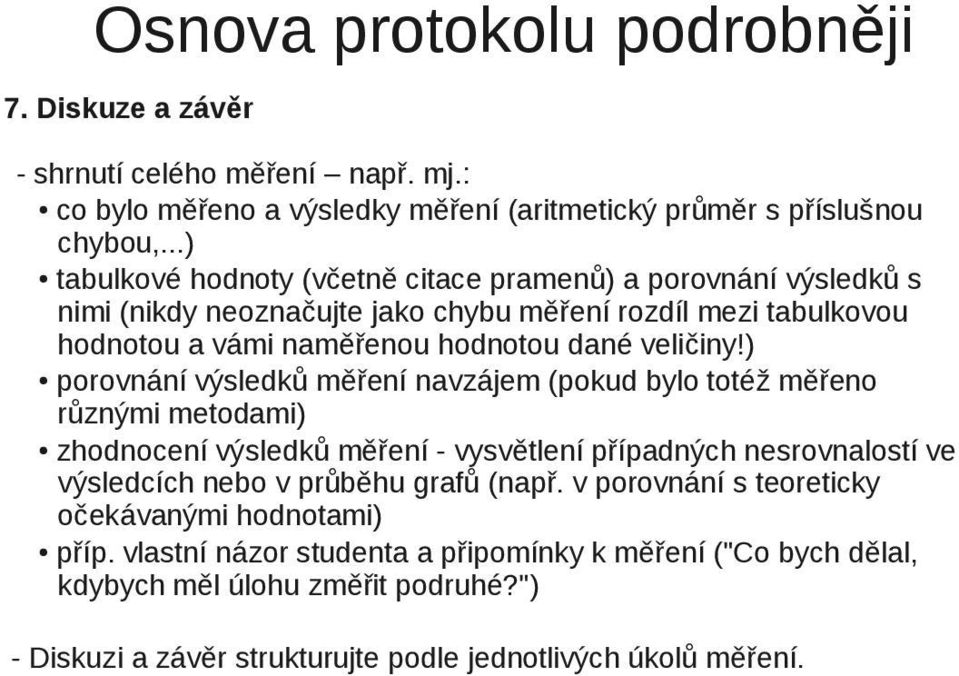 Osnova protokolu podrobněji

7. Diskuze a závěr

- shrnutí celého měření – např. mj.:

• co bylo měřeno a výsledky měření (aritmetický průměr s příslušnou chybou,...)

• tabulkové hodnoty (včetně citace pramenů) a porovnání výsledků s nimi (nikdy neoznačujte jako chybu měření rozdíl mezi tabulkovou hodnotou a vámi naměřenou hodnotou dané veličiny!)

• porovnání výsledků měření navzájem (pokud bylo totéž měřeno různými metodami)

• zhodnocení výsledků měření - vysvětlení případných nesrovnalostí ve výsledcích nebo v průběhu grafů (např. v porovnání s teoreticky očekávanými hodnotami)

• příp. vlastní názor studenta a připomínky k měření ("Co bych dělal, kdybych měl úlohu změřit podruhé?")

- Diskuzi a závěr strukturujte podle jednotlivých úkolů měření.